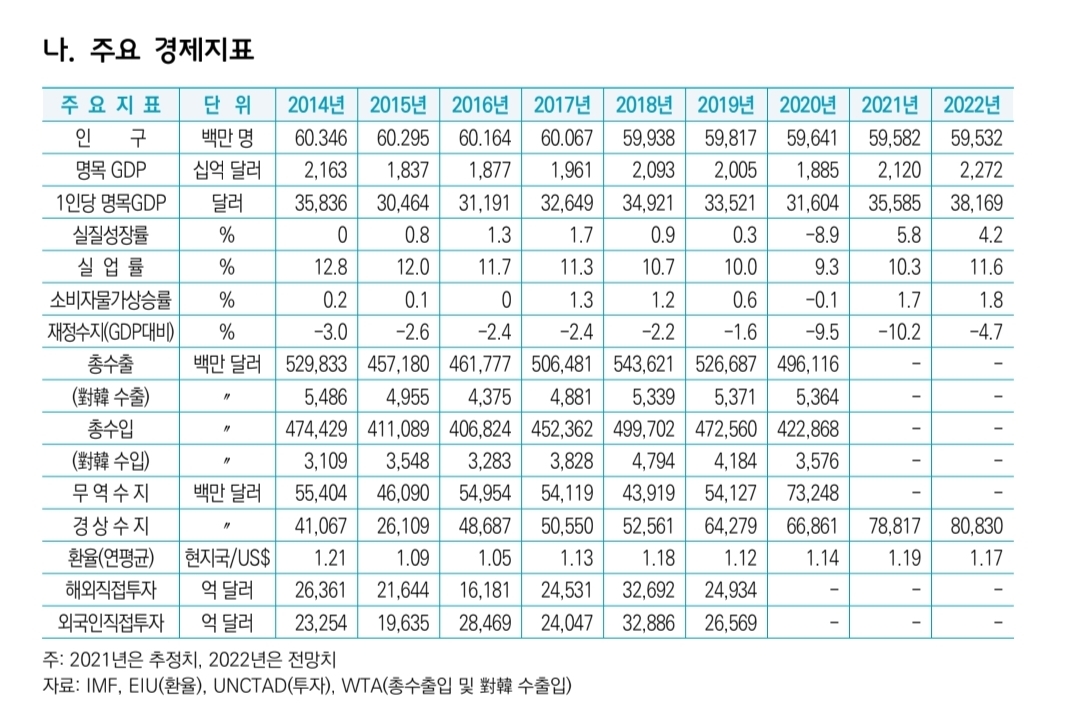 나. 주요 경제지표

| 주 요 지 표 | 단 위 | 2014년 | 2015년 | 2016년 | 2017년 | 2018년 | 2019년 | 2020년 | 2021년 | 2022년 |
|---|---|---|---|---|---|---|---|---|---|---|
| 인 구 | 백만 명 | 60.346 | 60.295 | 60.164 | 60.067 | 59,938 | 59,817 | 59,641 | 59,582 | 59,532 |
| 명목 GDP | 십억 달러 | 2,163 | 1,837 | 1,877 | 1,961 | 2,093 | 2,005 | 1,885 | 2,120 | 2,272 |
| 1인당 명목GDP | 달러 | 35,836 | 30,464 | 31,191 | 32,649 | 34,921 | 33,521 | 31,604 | 35,585 | 38,169 |
| 실질성장률 | % | 0 | 0.8 | 1.3 | 1.7 | 0.9 | 0.3 | -8.9 | 5.8 | 4.2 |
| 실 업 률 | % | 12.8 | 12.0 | 11.7 | 11.3 | 10.7 | 10.0 | 9.3 | 10.3 | 11.6 |
| 소비자물가상승률 | % | 0.2 | 0.1 | 0 | 1.3 | 1.2 | 0.6 | -0.1 | 1.7 | 1.8 |
| 재정수지(GDP대비) | % | -3.0 | -2.6 | -2.4 | -2.4 | -2.2 | -1.6 | -9.5 | -10.2 | -4.7 |
| 총수출 | 백만 달러 | 529,833 | 457,180 | 461,777 | 506,481 | 543,621 | 526,687 | 496,116 | - | - |
| (對韓 수출) | 〃 | 5,486 | 4,955 | 4,375 | 4,881 | 5,339 | 5,371 | 5,364 | - | - |
| 총수입 | 〃 | 474,429 | 411,089 | 406,824 | 452,362 | 499,702 | 472,560 | 422,868 | - | - |
| (對韓 수입) | 〃 | 3,109 | 3,548 | 3,283 | 3,828 | 4,794 | 4,184 | 3,576 | - | - |
| 무 역 수 지 | 백만 달러 | 55,404 | 46,090 | 54,954 | 54,119 | 43,919 | 54,127 | 73,248 | - | - |
| 경 상 수 지 | 〃 | 41,067 | 26,109 | 48,687 | 50,550 | 52,561 | 64,279 | 66,861 | 78,817 | 80,830 |
| 환율(연평균) | 현지국/US$ | 1.21 | 1.09 | 1.05 | 1.13 | 1.18 | 1.12 | 1.14 | 1.19 | 1.17 |
| 해외직접투자 | 억 달러 | 26,361 | 21,644 | 16,181 | 24,531 | 32,692 | 24,934 | - | - | - |
| 외국인직접투자 | 억 달러 | 23,254 | 19,635 | 28,469 | 24,047 | 32,886 | 26,569 | - | - | - |

주: 2021년은 추정치, 2022년은 전망치
자료: IMF, EIU(환율), UNCTAD(투자), WTA(총수출입 및 對韓 수출입)